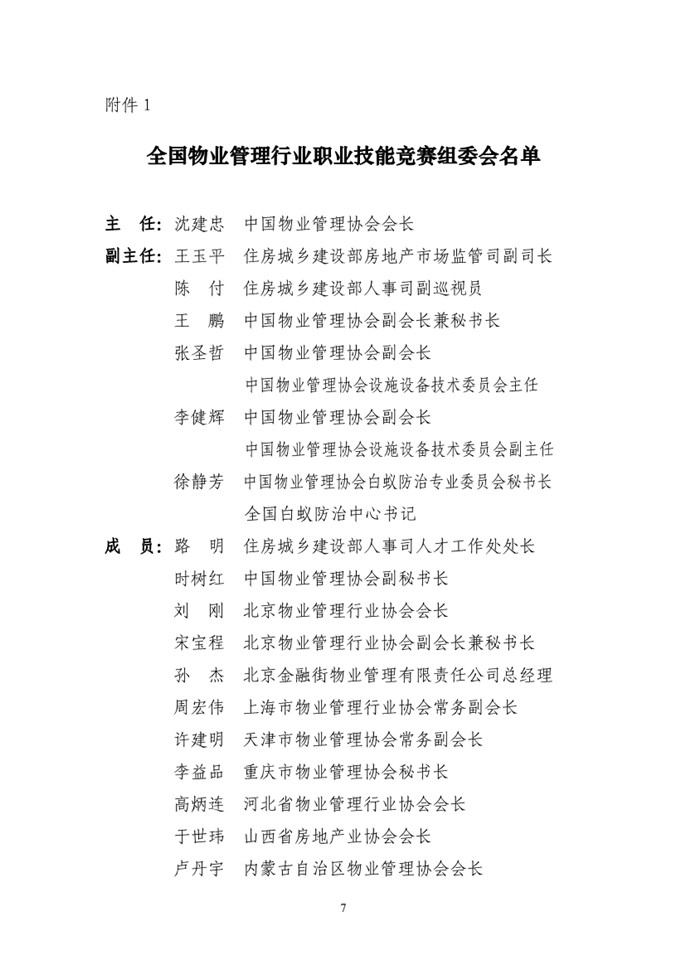 附件 1

全国物业管理行业职业技能竞赛组委会名单

主　任：沈建忠　中国物业管理协会会长

副主任：王玉平　住房城乡建设部房地产市场监管司副司长

陈　付　住房城乡建设部人事司副巡视员

王　鹏　中国物业管理协会副会长兼秘书长

张圣哲　中国物业管理协会副会长

中国物业管理协会设施设备技术委员会主任

李健辉　中国物业管理协会副会长

中国物业管理协会设施设备技术委员会副主任

徐静芳　中国物业管理协会白蚁防治专业委员会秘书长

全国白蚁防治中心书记

成　员：路　明　住房城乡建设部人事司人才工作处处长

时树红　中国物业管理协会副秘书长

刘　刚　北京物业管理行业协会会长

宋宝程　北京物业管理行业协会副会长兼秘书长

孙　杰　北京金融街物业管理有限责任公司总经理

周宏伟　上海市物业管理行业协会常务副会长

许建明　天津市物业管理协会常务副会长

李益品　重庆市物业管理协会秘书长

高炳连　河北省物业管理行业协会会长

于世玮　山西省房地产业协会会长

卢丹宇　内蒙古自治区物业管理协会会长

7